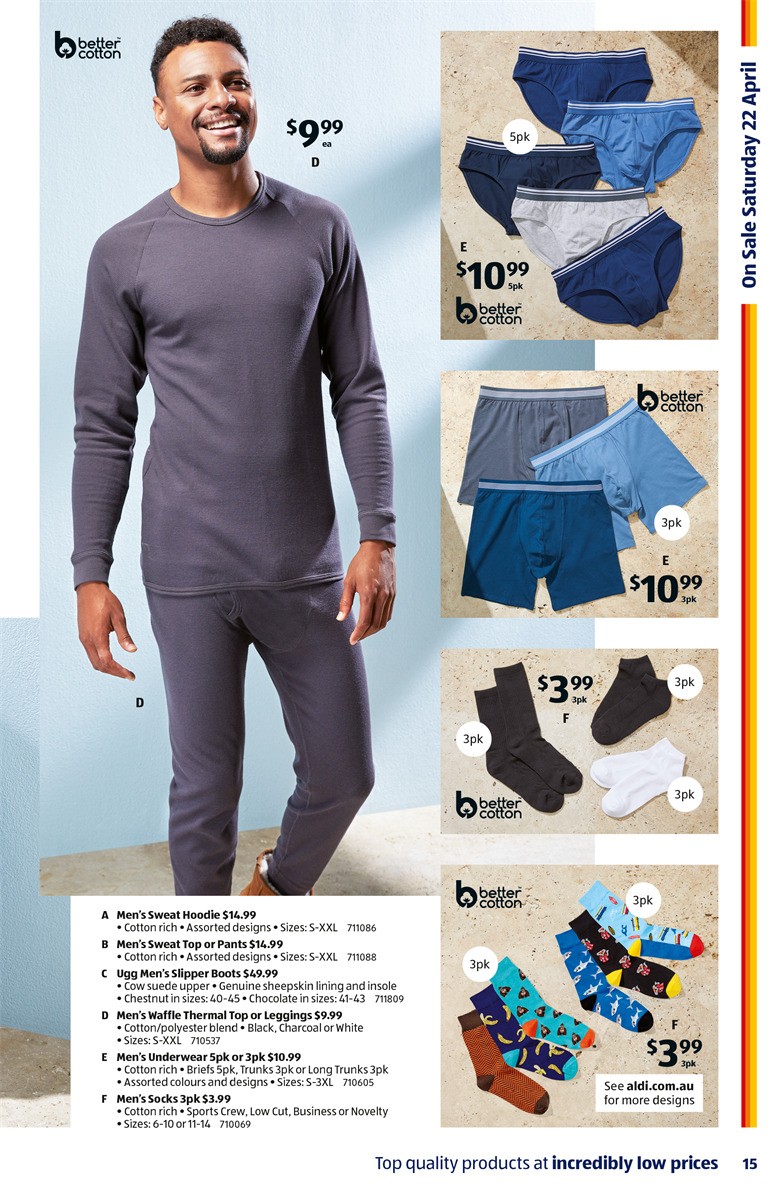 better cotton

$9.99 ea
D

D

5pk
E
$10.99 5pk
better cotton

better cotton
3pk
E
$10.99 3pk

$3.99 3pk
F
3pk
3pk
3pk
better cotton

better cotton
3pk
3pk
F
$3.99 3pk
See aldi.com.au for more designs

On Sale Saturday 22 April

A Men's Sweat Hoodie $14.99
• Cotton rich • Assorted designs • Sizes: S-XXL 711086
B Men's Sweat Top or Pants $14.99
• Cotton rich • Assorted designs • Sizes: S-XXL 711088
C Ugg Men's Slipper Boots $49.99
• Cow suede upper • Genuine sheepskin lining and insole
• Chestnut in sizes: 40-45 • Chocolate in sizes: 41-43 711809
D Men's Waffle Thermal Top or Leggings $9.99
• Cotton/polyester blend • Black, Charcoal or White
• Sizes: S-XXL 710537
E Men's Underwear 5pk or 3pk $10.99
• Cotton rich • Briefs 5pk, Trunks 3pk or Long Trunks 3pk
• Assorted colours and designs • Sizes: S-3XL 710605
F Men's Socks 3pk $3.99
• Cotton rich • Sports Crew, Low Cut, Business or Novelty
• Sizes: 6-10 or 11-14 710069

Top quality products at incredibly low prices 15